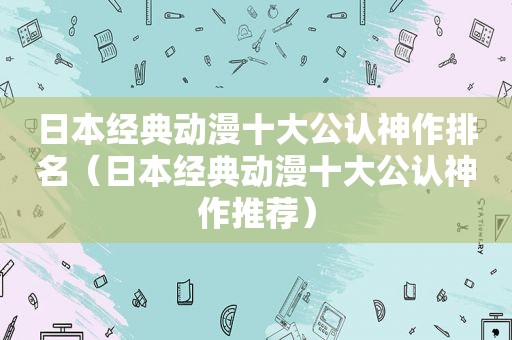 日本经典动漫十大公认神作排名（日本经典动漫十大公认神作推荐）

STATIONERY